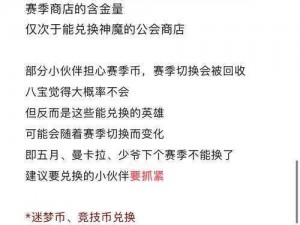 赛季商店的含金量
仅次于能兑换神魔的公会商店

部分小伙伴担心赛季币，赛季切换会被回收
八宝觉得大概率不会
但反而是这些能兑换的英雄
可能会随着赛季切换而变化
即五月、曼卡拉、少爷下个赛季不能换了
建议要兑换的小伙伴要抓紧

*迷梦币、竞技币兑换